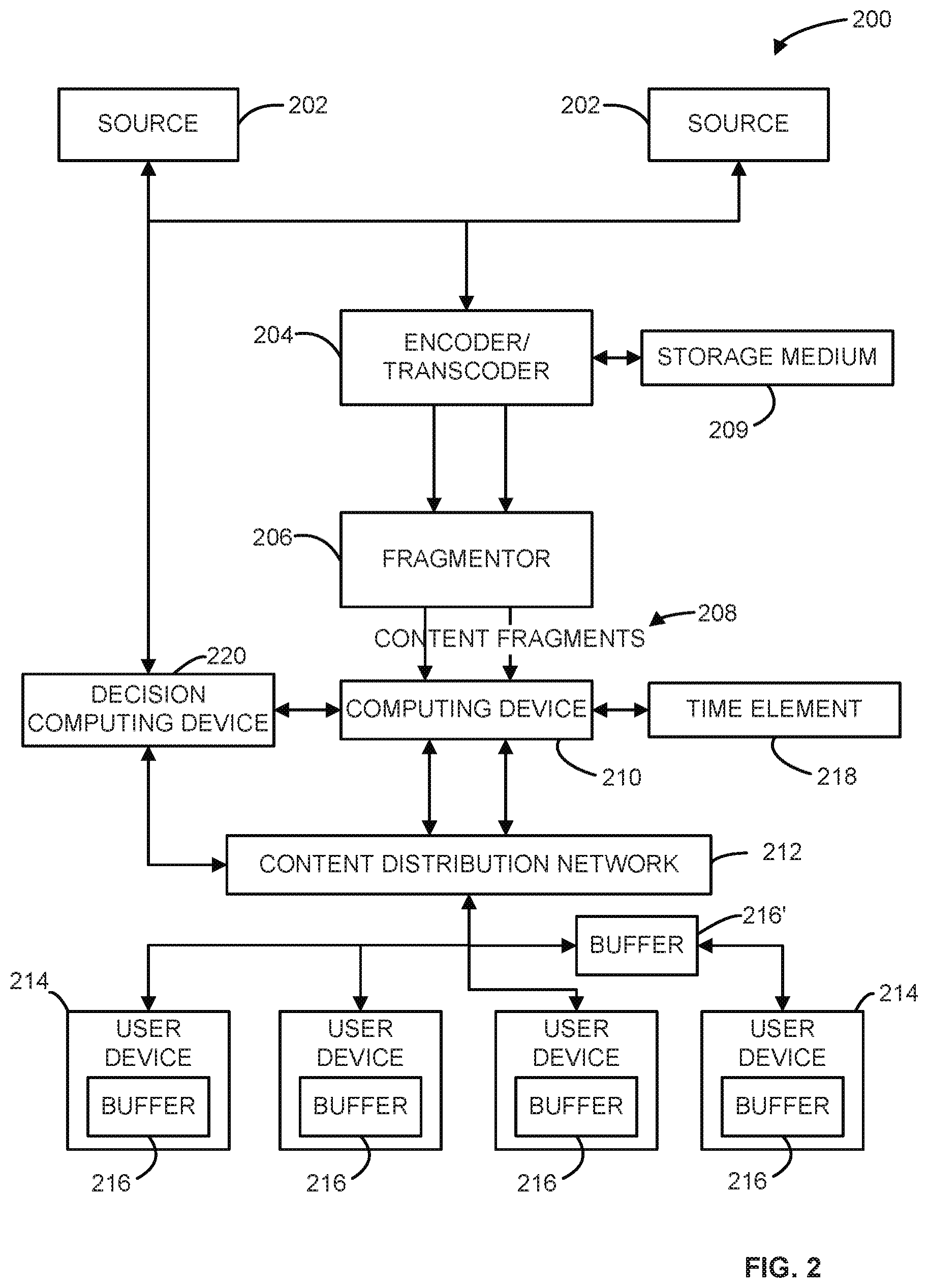 200

SOURCE 202

202 SOURCE

204 ENCODER/ TRANSCODER

STORAGE MEDIUM

209

206 FRAGMENTOR

CONTENT FRAGMENTS 208

220

DECISION COMPUTING DEVICE

COMPUTING DEVICE

TIME ELEMENT

210

218

CONTENT DISTRIBUTION NETWORK 212

BUFFER 216'

214

USER DEVICE

BUFFER

216

USER DEVICE

BUFFER

216

USER DEVICE

BUFFER

216

214

USER DEVICE

BUFFER

216

FIG. 2